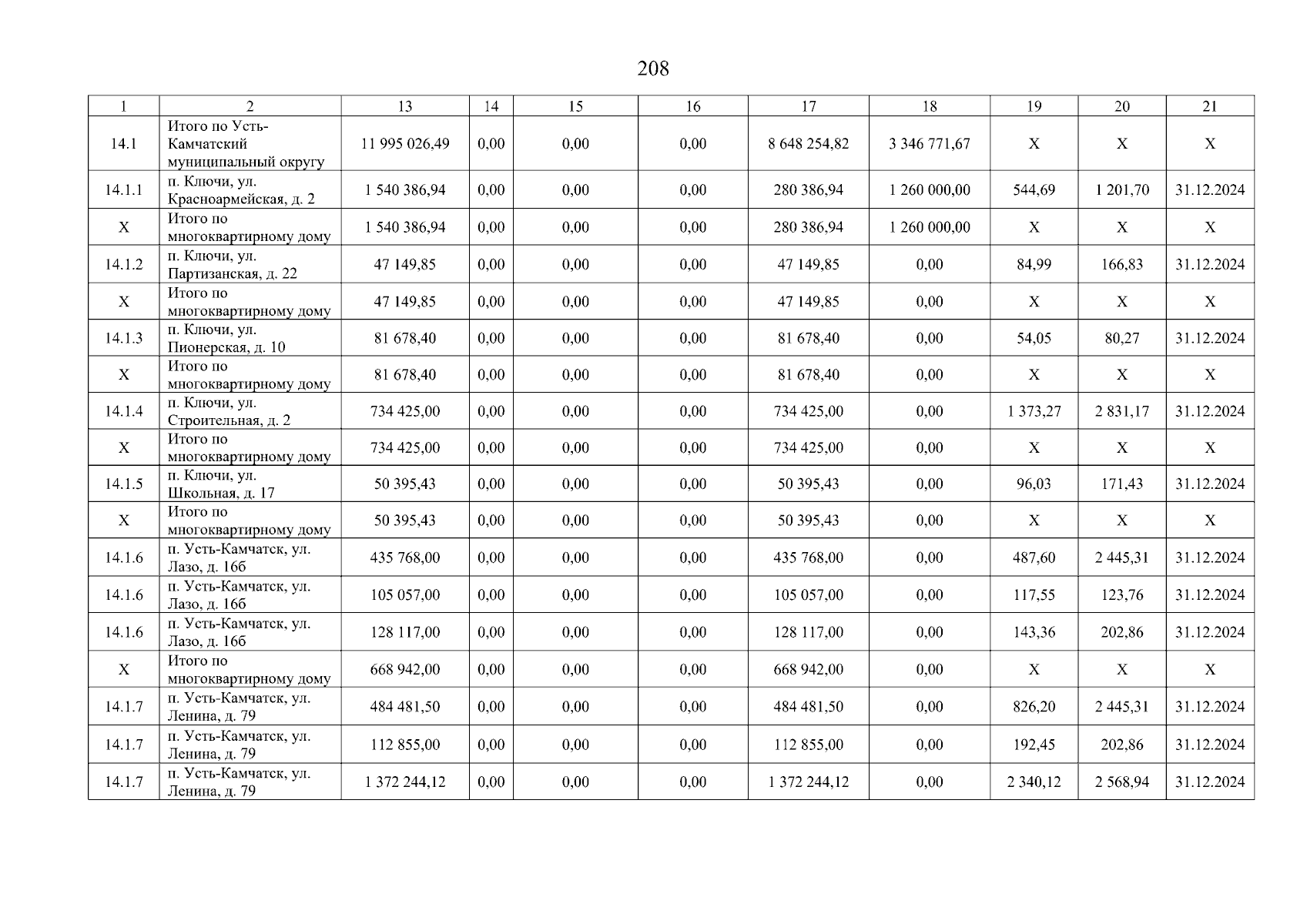 208

| 1 | 2 | 13 | 14 | 15 | 16 | 17 | 18 | 19 | 20 | 21 |
|---|---|---|---|---|---|---|---|---|---|---|
| 14.1 | Итого по Усть-Камчатский муниципальный округу | 11 995 026,49 | 0,00 | 0,00 | 0,00 | 8 648 254,82 | 3 346 771,67 | X | X | X |
| 14.1.1 | п. Ключи, ул. Красноармейская, д. 2 | 1 540 386,94 | 0,00 | 0,00 | 0,00 | 280 386,94 | 1 260 000,00 | 544,69 | 1 201,70 | 31.12.2024 |
| X | Итого по многоквартирному дому | 1 540 386,94 | 0,00 | 0,00 | 0,00 | 280 386,94 | 1 260 000,00 | X | X | X |
| 14.1.2 | п. Ключи, ул. Партизанская, д. 22 | 47 149,85 | 0,00 | 0,00 | 0,00 | 47 149,85 | 0,00 | 84,99 | 166,83 | 31.12.2024 |
| X | Итого по многоквартирному дому | 47 149,85 | 0,00 | 0,00 | 0,00 | 47 149,85 | 0,00 | X | X | X |
| 14.1.3 | п. Ключи, ул. Пионерская, д. 10 | 81 678,40 | 0,00 | 0,00 | 0,00 | 81 678,40 | 0,00 | 54,05 | 80,27 | 31.12.2024 |
| X | Итого по многоквартирному дому | 81 678,40 | 0,00 | 0,00 | 0,00 | 81 678,40 | 0,00 | X | X | X |
| 14.1.4 | п. Ключи, ул. Строительная, д. 2 | 734 425,00 | 0,00 | 0,00 | 0,00 | 734 425,00 | 0,00 | 1 373,27 | 2 831,17 | 31.12.2024 |
| X | Итого по многоквартирному дому | 734 425,00 | 0,00 | 0,00 | 0,00 | 734 425,00 | 0,00 | X | X | X |
| 14.1.5 | п. Ключи, ул. Школьная, д. 17 | 50 395,43 | 0,00 | 0,00 | 0,00 | 50 395,43 | 0,00 | 96,03 | 171,43 | 31.12.2024 |
| X | Итого по многоквартирному дому | 50 395,43 | 0,00 | 0,00 | 0,00 | 50 395,43 | 0,00 | X | X | X |
| 14.1.6 | п. Усть-Камчатск, ул. Лазо, д. 16б | 435 768,00 | 0,00 | 0,00 | 0,00 | 435 768,00 | 0,00 | 487,60 | 2 445,31 | 31.12.2024 |
| 14.1.6 | п. Усть-Камчатск, ул. Лазо, д. 16б | 105 057,00 | 0,00 | 0,00 | 0,00 | 105 057,00 | 0,00 | 117,55 | 123,76 | 31.12.2024 |
| 14.1.6 | п. Усть-Камчатск, ул. Лазо, д. 16б | 128 117,00 | 0,00 | 0,00 | 0,00 | 128 117,00 | 0,00 | 143,36 | 202,86 | 31.12.2024 |
| X | Итого по многоквартирному дому | 668 942,00 | 0,00 | 0,00 | 0,00 | 668 942,00 | 0,00 | X | X | X |
| 14.1.7 | п. Усть-Камчатск, ул. Ленина, д. 79 | 484 481,50 | 0,00 | 0,00 | 0,00 | 484 481,50 | 0,00 | 826,20 | 2 445,31 | 31.12.2024 |
| 14.1.7 | п. Усть-Камчатск, ул. Ленина, д. 79 | 112 855,00 | 0,00 | 0,00 | 0,00 | 112 855,00 | 0,00 | 192,45 | 202,86 | 31.12.2024 |
| 14.1.7 | п. Усть-Камчатск, ул. Ленина, д. 79 | 1 372 244,12 | 0,00 | 0,00 | 0,00 | 1 372 244,12 | 0,00 | 2 340,12 | 2 568,94 | 31.12.2024 |